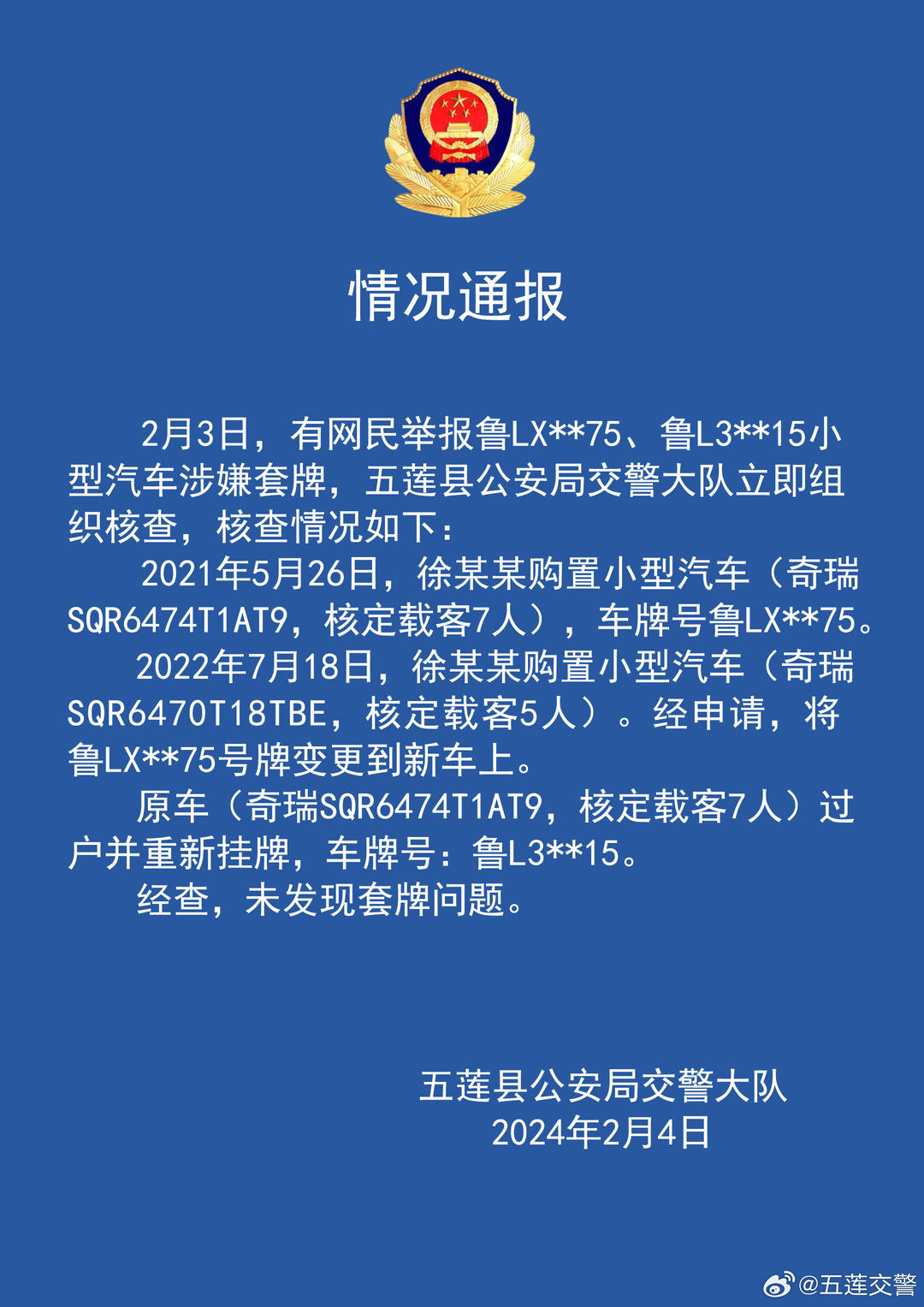 情况通报

2月3日，有网民举报鲁LX**75、鲁L3**15小型汽车涉嫌套牌，五莲县公安局交警大队立即组织核查，核查情况如下：

2021年5月26日，徐某某购置小型汽车（奇瑞SQR6474T1AT9，核定载客7人），车牌号鲁LX**75。

2022年7月18日，徐某某购置小型汽车（奇瑞SQR6470T18TBE，核定载客5人）。经申请，将鲁LX**75号牌变更到新车上。

原车（奇瑞SQR6474T1AT9，核定载客7人）过户并重新挂牌，车牌号：鲁L3**15。

经查，未发现套牌问题。

五莲县公安局交警大队
2024年2月4日

@五莲交警